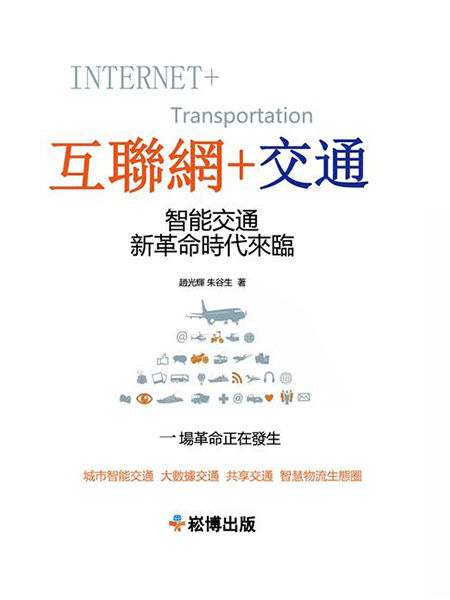 INTERNET+
Transportation

互聯網+交通

智能交通
新革命時代來臨

趙光輝 朱谷生 著

一場革命正在發生

城市智能交通 大數據交通 共享交通 智慧物流生態圈

崧博出版